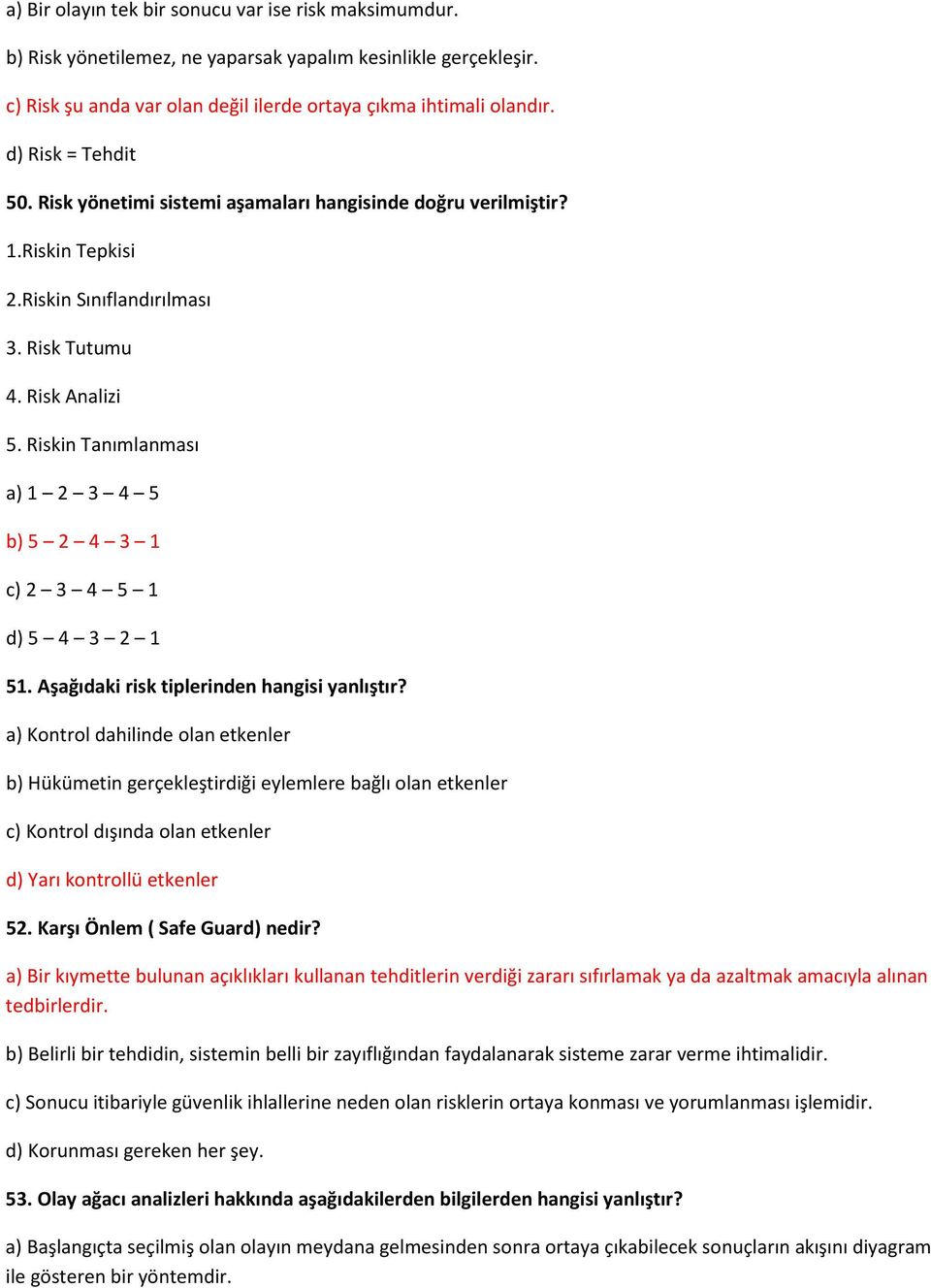 a) Bir olayın tek bir sonucu var ise risk maksimumdur.

b) Risk yönetilemez, ne yaparsak yapalım kesinlikle gerçekleşir.

c) Risk şu anda var olan değil ilerde ortaya çıkma ihtimali olandır.

d) Risk = Tehdit

50. Risk yönetimi sistemi aşamaları hangisinde doğru verilmiştir?

1.Riskin Tepkisi

2.Riskin Sınıflandırılması

3. Risk Tutumu

4. Risk Analizi

5. Riskin Tanımlanması

a) 1 – 2 – 3 – 4 – 5

b) 5 – 2 – 4 – 3 – 1

c) 2 – 3 – 4 – 5 – 1

d) 5 – 4 – 3 – 2 – 1

51. Aşağıdaki risk tiplerinden hangisi yanlıştır?

a) Kontrol dahilinde olan etkenler

b) Hükümetin gerçekleştirdiği eylemlere bağlı olan etkenler

c) Kontrol dışında olan etkenler

d) Yarı kontrollü etkenler

52. Karşı Önlem ( Safe Guard) nedir?

a) Bir kıymette bulunan açıklıkları kullanan tehditlerin verdiği zararı sıfırlamak ya da azaltmak amacıyla alınan tedbirlerdir.

b) Belirli bir tehdidin, sistemin belli bir zayıflığından faydalanarak sisteme zarar verme ihtimalidir.

c) Sonucu itibariyle güvenlik ihlallerine neden olan risklerin ortaya konması ve yorumlanması işlemidir.

d) Korunması gereken her şey.

53. Olay ağacı analizleri hakkında aşağıdakilerden bilgilerden hangisi yanlıştır?

a) Başlangıçta seçilmiş olan olayın meydana gelmesinden sonra ortaya çıkabilecek sonuçların akışını diyagram ile gösteren bir yöntemdir.